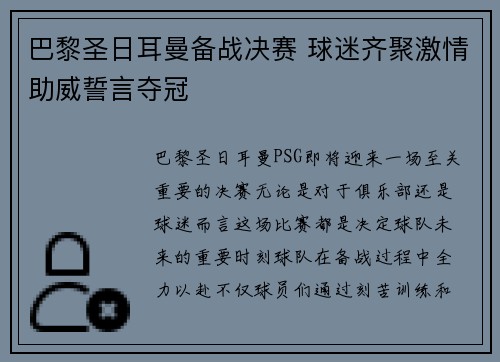 巴黎圣日耳曼备战决赛 球迷齐聚激情助威誓言夺冠

巴黎圣日耳曼PSG即将迎来一场至关重要的决赛无论是对于俱乐部还是球迷而言这场比赛都是决定球队未来的重要时刻球队在备战过程中全力以赴不仅球员们通过刻苦训练和